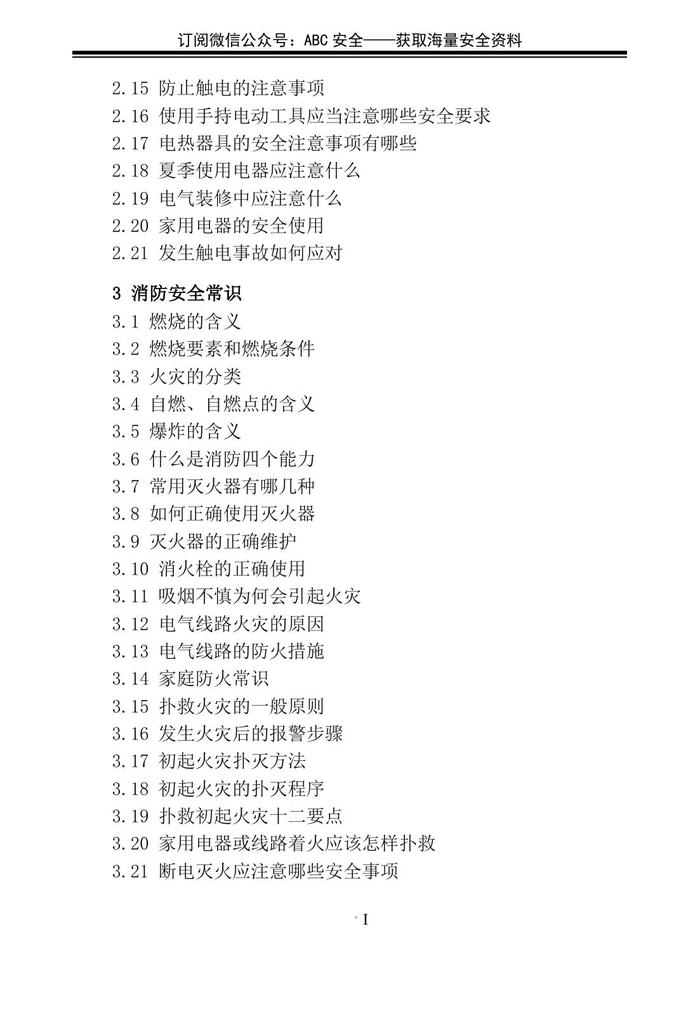 订阅微信公众号：ABC 安全——获取海量安全资料

2.15 防止触电的注意事项
2.16 使用手持电动工具应当注意哪些安全要求
2.17 电热器具的安全注意事项有哪些
2.18 夏季使用电器应注意什么
2.19 电气装修中应注意什么
2.20 家用电器的安全使用
2.21 发生触电事故如何应对

3 消防安全常识
3.1 燃烧的含义
3.2 燃烧要素和燃烧条件
3.3 火灾的分类
3.4 自燃、自燃点的含义
3.5 爆炸的含义
3.6 什么是消防四个能力
3.7 常用灭火器有哪几种
3.8 如何正确使用灭火器
3.9 灭火器的正确维护
3.10 消火栓的正确使用
3.11 吸烟不慎为何会引起火灾
3.12 电气线路火灾的原因
3.13 电气线路的防火措施
3.14 家庭防火常识
3.15 扑救火灾的一般原则
3.16 发生火灾后的报警步骤
3.17 初起火灾扑灭方法
3.18 初起火灾的扑灭程序
3.19 扑救初起火灾十二要点
3.20 家用电器或线路着火应该怎样扑救
3.21 断电灭火应注意哪些安全事项

· I